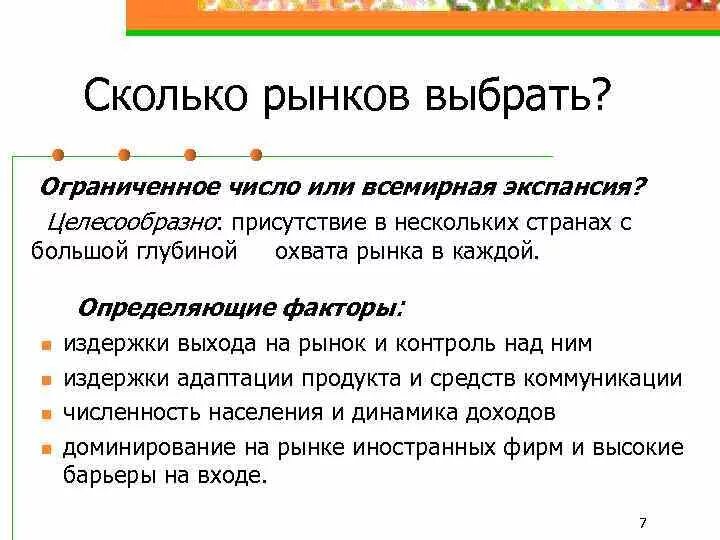 Сколько рынков выбрать?

Ограниченное число или всемирная экспансия?

Целесообразно: присутствие в нескольких странах с большой глубиной охвата рынка в каждой.

Определяющие факторы:

- издержки выхода на рынок и контроль над ним
- издержки адаптации продукта и средств коммуникации
- численность населения и динамика доходов
- доминирование на рынке иностранных фирм и высокие барьеры на входе.

7